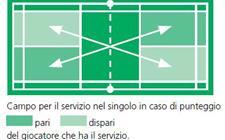 Campo per il servizio nel singolo in caso di punteggio

pari dispari

del giocatore che ha il servizio.